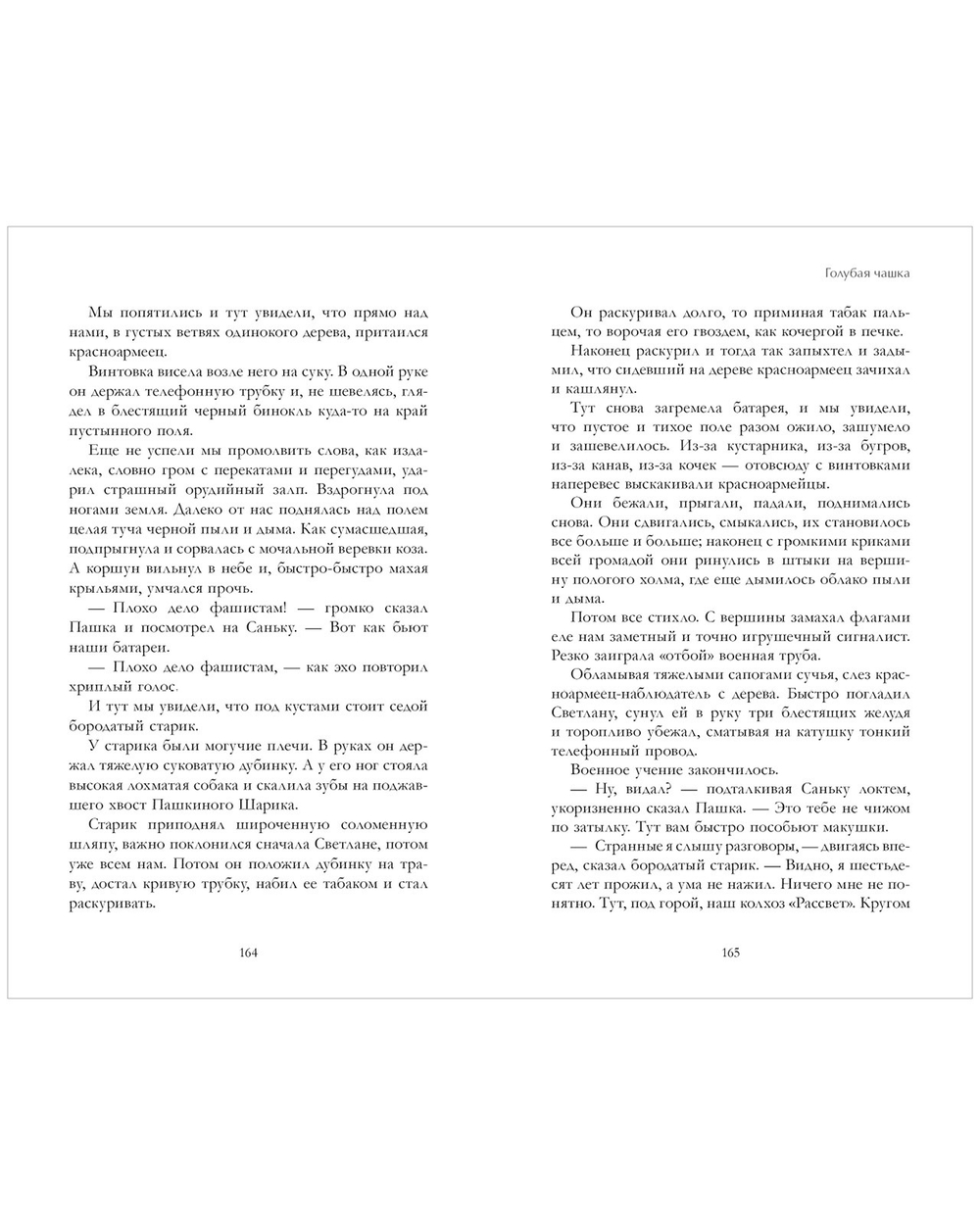 Мы попятились и тут увидели, что прямо над нами, в густых ветвях одинокого дерева, притаился красноармеец.

Винтовка висела возле него на суку. В одной руке он держал телефонную трубку и, не шевелясь, глядел в блестящий черный бинокль куда-то на край пустынного поля.

Еще не успели мы промолвить слова, как издалека, словно гром с перекатами и перегудами, ударил страшный орудийный залп. Вздрогнула под ногами земля. Далеко от нас поднялась над полем целая туча черной пыли и дыма. Как сумасшедшая, подпрыгнула и сорвалась с мочальной веревки коза. А коршун вильнул в небе и, быстро-быстро махая крыльями, умчался прочь.

— Плохо дело фашистам! — громко сказал Пашка и посмотрел на Саньку. — Вот как бьют наши батареи.

— Плохо дело фашистам, — как эхо повторил хриплый голос.

И тут мы увидели, что под кустами стоит седой бородатый старик.

У старика были могучие плечи. В руках он держал тяжелую суковатую дубинку. А у его ног стояла высокая лохматая собака и скалила зубы на поджавшего хвост Пашкиного Шарика.

Старик приподнял широченную соломенную шляпу, важно поклонился сначала Светлане, потом уже всем нам. Потом он положил дубинку на траву, достал кривую трубку, набил ее табаком и стал раскуривать.

164

Голубая чашка

Он раскуривал долго, то приминая табак пальцем, то ворочая его гвоздем, как кочергой в печке.

Наконец раскурил и тогда так запыхтел и задымил, что сидевший на дереве красноармеец зачихал и кашлянул.

Тут снова загремела батарея, и мы увидели, что пустое и тихое поле разом ожило, зашумело и зашевелилось. Из-за кустарника, из-за бугров, из-за канав, из-за кочек — отовсюду с винтовками наперевес выскакивали красноармейцы.

Они бежали, прыгали, падали, поднимались снова. Они сдвигались, смыкались, их становилось все больше и больше; наконец с громкими криками всей громадой они ринулись в штыки на вершину пологого холма, где еще дымилось облако пыли и дыма.

Потом все стихло. С вершины замахал флагами еле нам заметный и точно игрушечный сигналист. Резко заиграла «отбой» военная труба.

Обламывая тяжелыми сапогами сучья, слез красноармеец-наблюдатель с дерева. Быстро погладил Светлану, сунул ей в руку три блестящих желудя и торопливо убежал, сматывая на катушку тонкий телефонный провод.

Военное учение закончилось.

— Ну, видал? — подталкивая Саньку локтем, укоризненно сказал Пашка. — Это тебе не чижом по затылку. Тут вам быстро пособьют макушки.

— Странные я слышу разговоры, — двигаясь вперед, сказал бородатый старик. — Видно, я шестьдесят лет прожил, а ума не нажил. Ничего мне не понятно. Тут, под горой, наш колхоз «Рассвет». Кругом

165